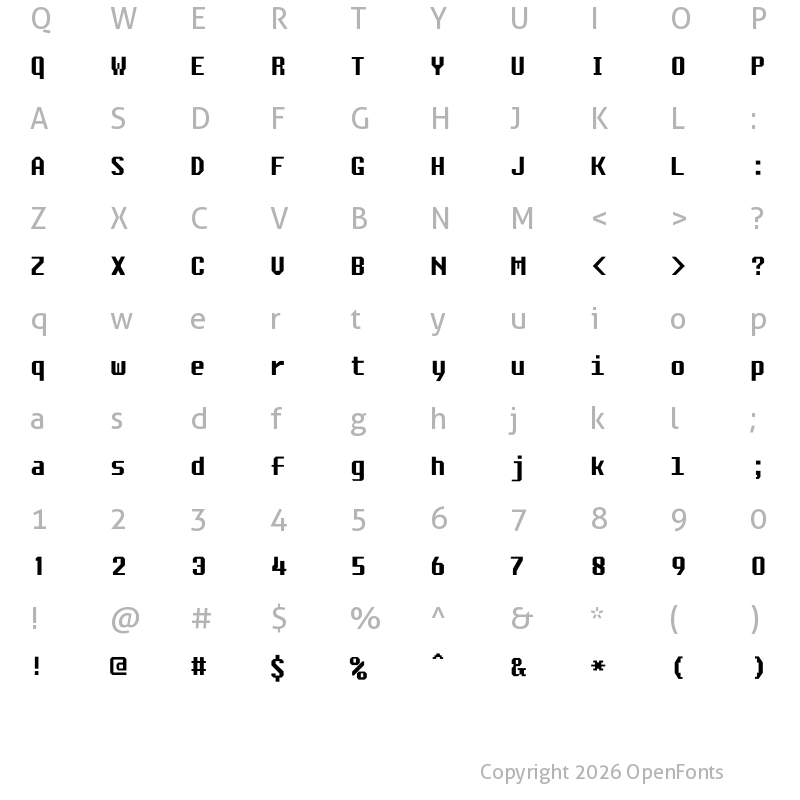 Q W E R T Y U I O P
Q W E R T Y U I O P
A S D F G H J K L :
A S D F G H J K L :
Z X C V B N M < > ?
Z X C V B N M < > ?
q w e r t y u i o p
q w e r t y u i o p
a s d f g h j k l ;
a s d f g h j k l ;
1 2 3 4 5 6 7 8 9 0
1 2 3 4 5 6 7 8 9 0
! @ # $ % ^ & * ( )
! @ # $ % ^ & * ( )

Copyright 2026 OpenFonts